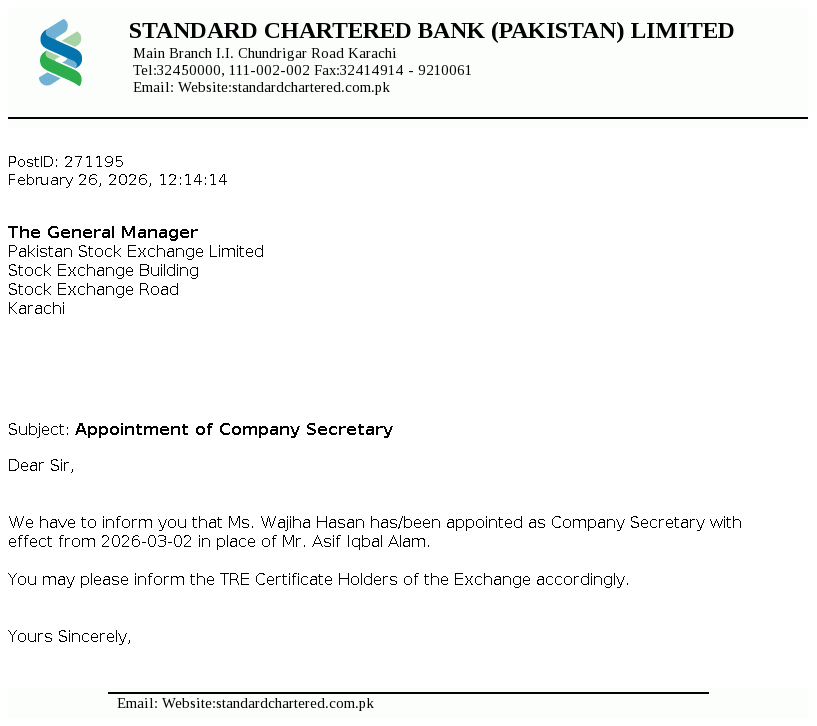 STANDARD CHARTERED BANK (PAKISTAN) LIMITED
Main Branch I.I. Chundrigar Road Karachi
Tel:32450000, 111-002-002 Fax:32414914 - 9210061
Email: Website:standardchartered.com.pk

PostID: 271195
February 26, 2026, 12:14:14

The General Manager
Pakistan Stock Exchange Limited
Stock Exchange Building
Stock Exchange Road
Karachi

Subject: Appointment of Company Secretary

Dear Sir,

We have to inform you that Ms. Wajiha Hasan has/been appointed as Company Secretary with effect from 2026-03-02 in place of Mr. Asif Iqbal Alam.

You may please inform the TRE Certificate Holders of the Exchange accordingly.

Yours Sincerely,

Email: Website:standardchartered.com.pk